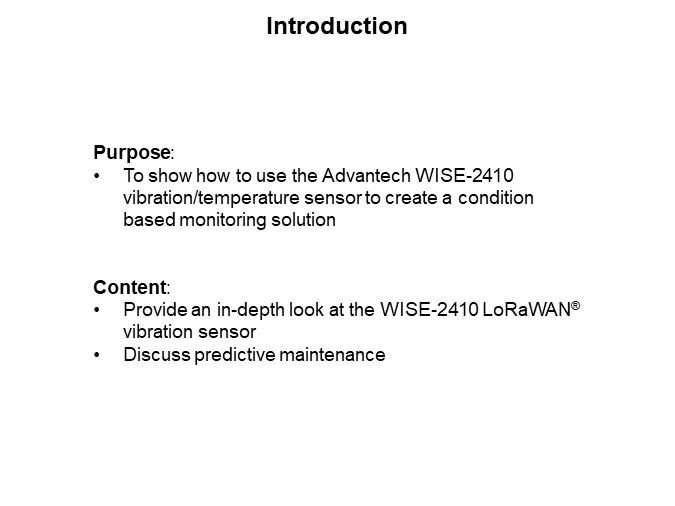 Introduction

Purpose:
• To show how to use the Advantech WISE-2410 vibration/temperature sensor to create a condition based monitoring solution

Content:
• Provide an in-depth look at the WISE-2410 LoRaWAN® vibration sensor
• Discuss predictive maintenance